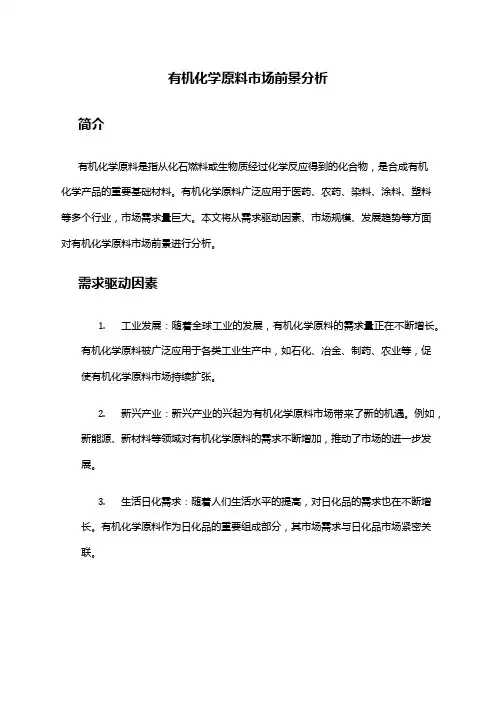 有机化学原料市场前景分析

简介

有机化学原料是指从化石燃料或生物质经过化学反应得到的化合物，是合成有机化学产品的重要基础材料。有机化学原料广泛应用于医药、农药、染料、涂料、塑料等多个行业，市场需求量巨大。本文将从需求驱动因素、市场规模、发展趋势等方面对有机化学原料市场前景进行分析。

需求驱动因素

1. 工业发展：随着全球工业的发展，有机化学原料的需求量正在不断增长。有机化学原料被广泛应用于各类工业生产中，如石化、冶金、制药、农业等，促使有机化学原料市场持续扩张。

2. 新兴产业：新兴产业的兴起为有机化学原料市场带来了新的机遇。例如，新能源、新材料等领域对有机化学原料的需求不断增加，推动了市场的进一步发展。

3. 生活日化需求：随着人们生活水平的提高，对日化品的需求也在不断增长。有机化学原料作为日化品的重要组成部分，其市场需求与日化品市场紧密关联。